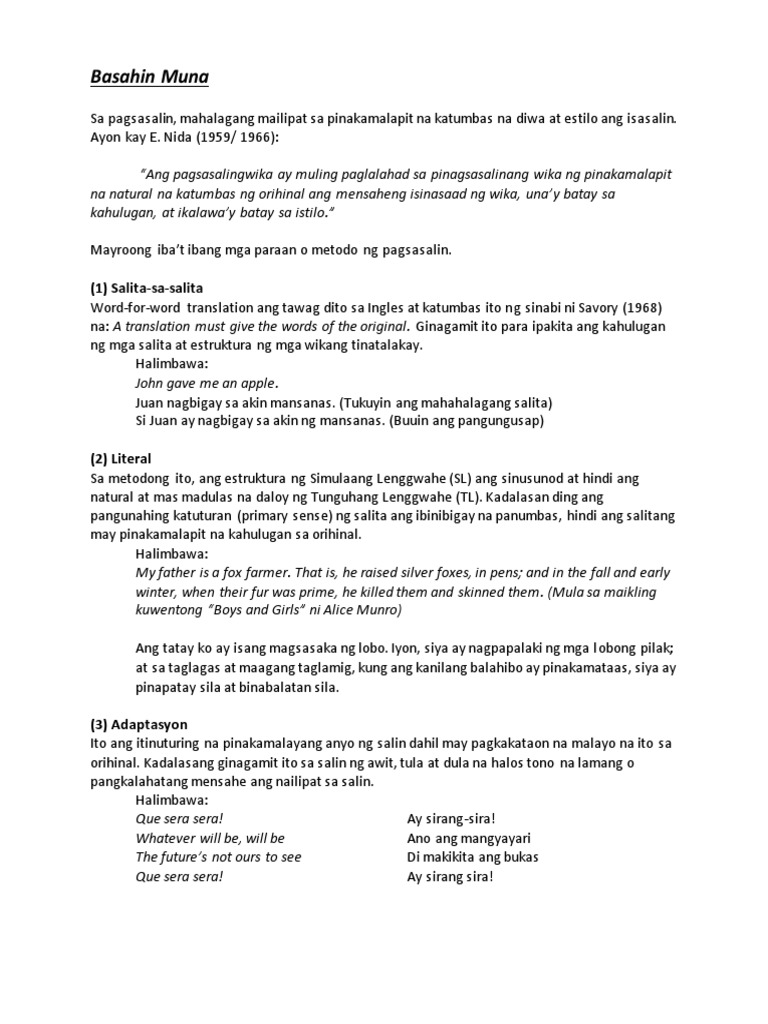 Basahin Muna

Sa pagsasalin, mahalagang mailipat sa pinakamalapit na katumbas na diwa at estilo ang isasalin. Ayon kay E. Nida (1959/ 1966):

"Ang pagsasalingwika ay muling paglalahad sa pinagsasalinang wika ng pinakamalapit na natural na katumbas ng orihinal ang mensaheng isinasaad ng wika, una'y batay sa kahulugan, at ikalawa'y batay sa istilo."

Mayroong iba't ibang mga paraan o metodo ng pagsasalin.

(1) Salita-sa-salita
Word-for-word translation ang tawag dito sa Ingles at katumbas ito ng sinabi ni Savory (1968) na: A translation must give the words of the original. Ginagamit ito para ipakita ang kahulugan ng mga salita at estruktura ng mga wikang tinatalakay.
Halimbawa:
John gave me an apple.
Juan nagbigay sa akin mansanas. (Tukuyin ang mahahalagang salita)
Si Juan ay nagbigay sa akin ng mansanas. (Buuin ang pangungusap)

(2) Literal
Sa metodong ito, ang estruktura ng Simulaang Lenggwahe (SL) ang sinusunod at hindi ang natural at mas madulas na daloy ng Tunguhang Lenggwahe (TL). Kadalasan ding ang pangunahing katuturan (primary sense) ng salita ang ibinibigay na panumbas, hindi ang salitang may pinakamalapit na kahulugan sa orihinal.
Halimbawa:
My father is a fox farmer. That is, he raised silver foxes, in pens; and in the fall and early winter, when their fur was prime, he killed them and skinned them. (Mula sa maikling kuwentong "Boys and Girls" ni Alice Munro)

Ang tatay ko ay isang magsasaka ng lobo. Iyon, siya ay nagpapalaki ng mga lobong pilak; at sa taglagas at maagang taglamig, kung ang kanilang balahibo ay pinakamataas, siya ay pinapatay sila at binabalatan sila.

(3) Adaptasyon
Ito ang itinuturing na pinakamalayang anyo ng salin dahil may pagkakataon na malayo na ito sa orihinal. Kadalasang ginagamit ito sa salin ng awit, tula at dula na halos tono na lamang o pangkalahatang mensahe ang nailipat sa salin.
Halimbawa:
Que sera sera!
Whatever will be, will be
The future's not ours to see
Que sera sera!

Ay sirang-sira!
Ano ang mangyayari
Di makikita ang bukas
Ay sirang sira!